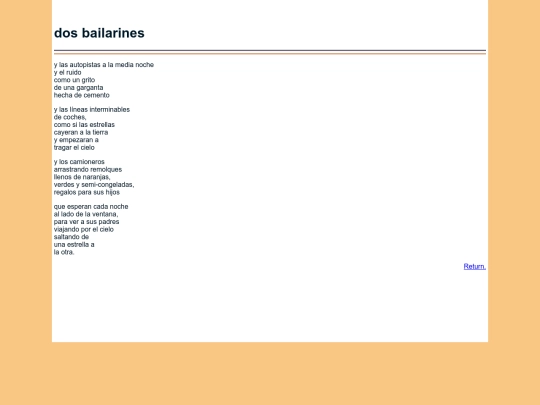 dos bailarines

y las autopistas a la media noche
y el ruido
como un grito
de una garganta
hecha de cemento

y las líneas interminables
de coches,
como si las estrellas
cayeran a la tierra
y empezaran a
tragar el cielo

y los camioneros
arrastrando remolques
llenos de naranjas,
verdes y semi-congeladas,
regalos para sus hijos

que esperan cada noche
al lado de la ventana,
para ver a sus padres
viajando por el cielo
saltando de
una estrella a
la otra.

Return.